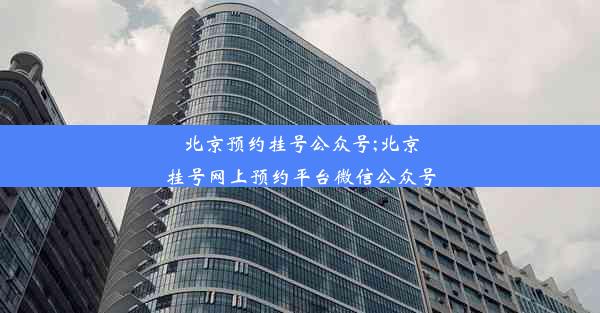 北京预约挂号公众号;北京挂号网上预约平台微信公众号